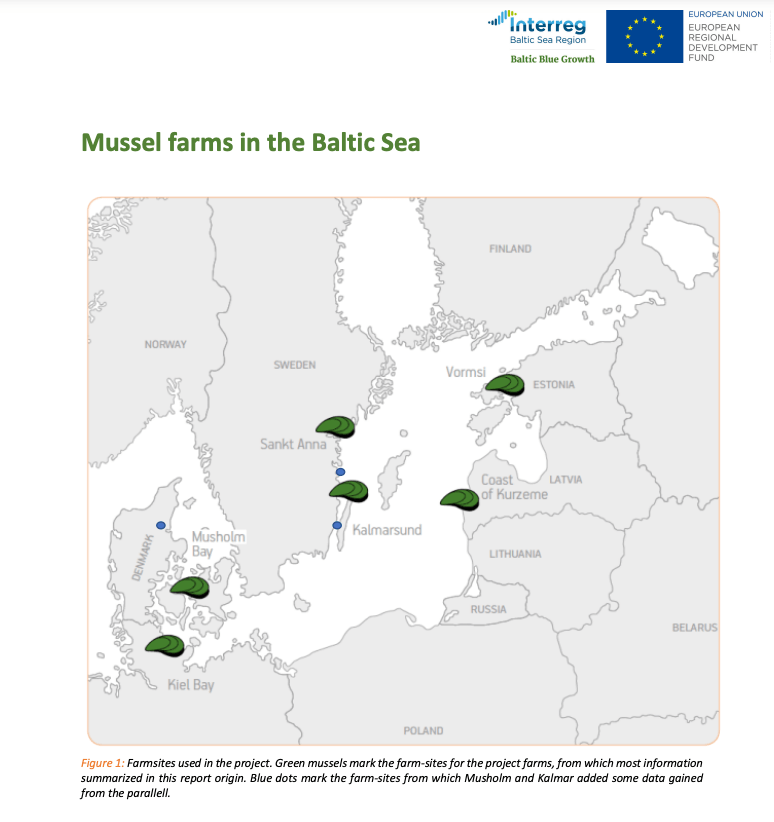 Interreg
Baltic Sea Region
Baltic Blue Growth

EUROPEAN UNION
EUROPEAN REGIONAL DEVELOPMENT FUND

Mussel farms in the Baltic Sea

FINLAND
NORWAY
SWEDEN
Vormsi
ESTONIA
Sankt Anna
Coast of Kurzeme
LATVIA
Kalmarsund
Musholm Bay
DENMARK
LITHUANIA
RUSSIA
BELARUS
Kiel Bay
POLAND

Figure 1: Farmsites used in the project. Green mussels mark the farm-sites for the project farms, from which most information summarized in this report origin. Blue dots mark the farm-sites from which Musholm and Kalmar added some data gained from the parallell.